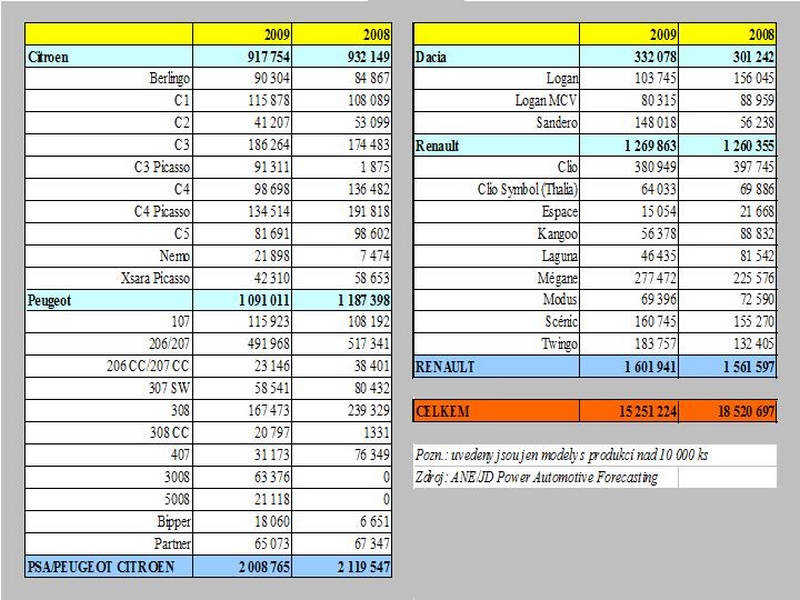 |  | 2009 | 2008 |
|---|---|---|
| Citroen | 917 754 | 932 149 |
| Berlingo | 90 304 | 84 867 |
| C1 | 115 878 | 108 089 |
| C2 | 41 207 | 53 099 |
| C3 | 186 264 | 174 483 |
| C3 Picasso | 91 311 | 1 875 |
| C4 | 98 698 | 136 482 |
| C4 Picasso | 134 514 | 191 818 |
| C5 | 81 691 | 98 602 |
| Nemo | 21 898 | 7 474 |
| Xsara Picasso | 42 310 | 58 653 |
| Peugeot | 1 091 011 | 1 187 398 |
| 107 | 115 923 | 108 192 |
| 206/207 | 491 968 | 517 341 |
| 206 CC/207 CC | 23 146 | 38 401 |
| 307 SW | 58 541 | 80 432 |
| 308 | 167 473 | 239 329 |
| 308 CC | 20 797 | 1331 |
| 407 | 31 173 | 76 349 |
| 3008 | 63 376 | 0 |
| 5008 | 21 118 | 0 |
| Bipper | 18 060 | 6 651 |
| Partner | 65 073 | 67 347 |
| PSA/PEUGEOT CITROEN | 2 008 765 | 2 119 547 |

|  | 2009 | 2008 |
|---|---|---|
| Dacia | 332 078 | 301 242 |
| Logan | 103 745 | 156 045 |
| Logan MCV | 80 315 | 88 959 |
| Sandero | 148 018 | 56 238 |
| Renault | 1 269 863 | 1 260 355 |
| Clio | 380 949 | 397 745 |
| Clio Symbol (Thalia) | 64 033 | 69 886 |
| Espace | 15 054 | 21 668 |
| Kangoo | 56 378 | 88 832 |
| Laguna | 46 435 | 81 542 |
| Mégane | 277 472 | 225 576 |
| Modus | 69 396 | 72 590 |
| Scénic | 160 745 | 155 270 |
| Twingo | 183 757 | 132 405 |
| RENAULT | 1 601 941 | 1 561 597 |

| CELKEM | 15 251 224 | 18 520 697 |
|---|---|---|

Pozn.: uvedeny jsou jen modely s produkcí nad 10 000 ks
Zdroj: ANE/JD Power Automotive Forecasting